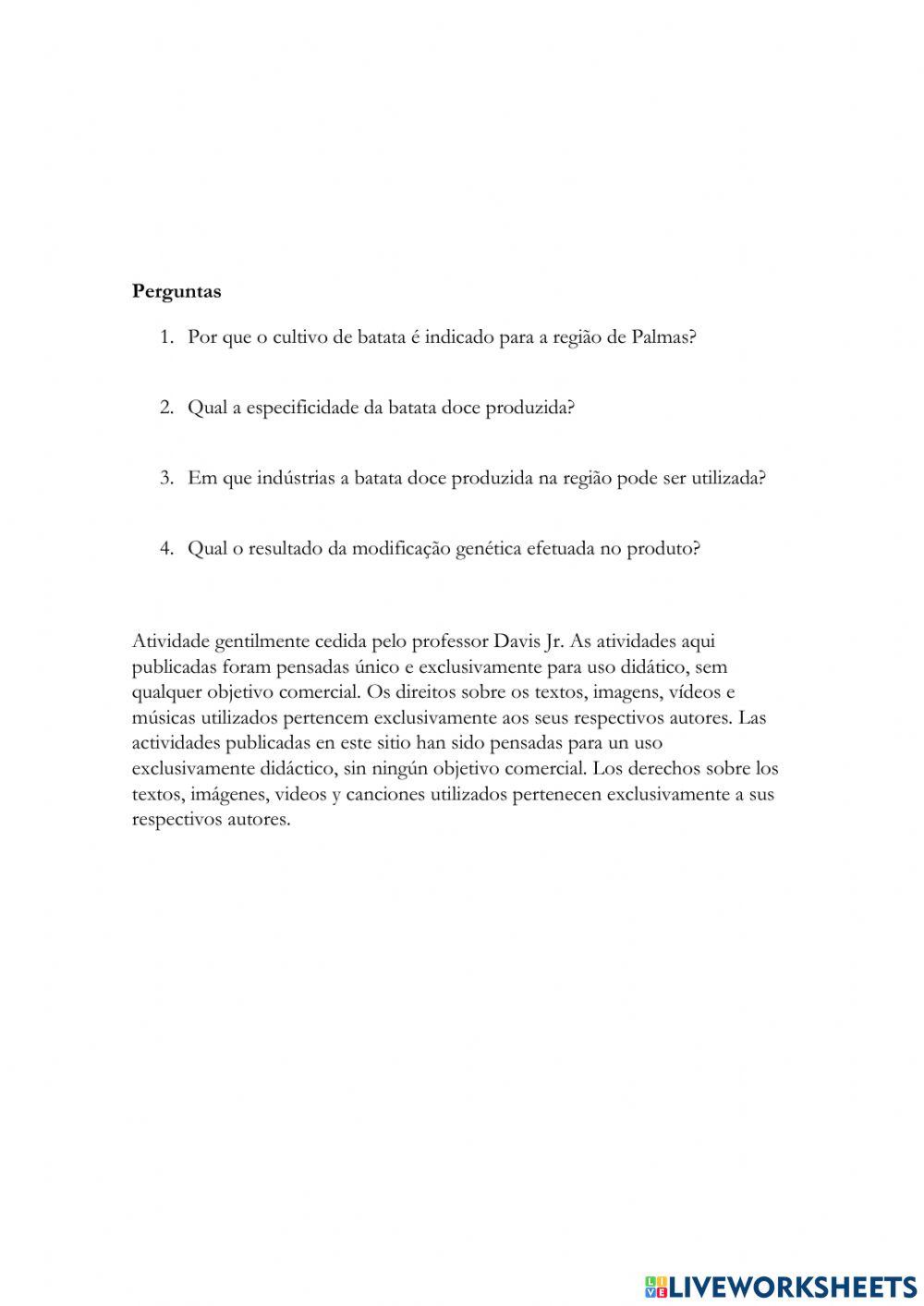 **Perguntas**

1. Por que o cultivo de batata é indicado para a região de Palmas?

2. Qual a especificidade da batata doce produzida?

3. Em que indústrias a batata doce produzida na região pode ser utilizada?

4. Qual o resultado da modificação genética efetuada no produto?

Atividade gentilmente cedida pelo professor Davis Jr. As atividades aqui publicadas foram pensadas único e exclusivamente para uso didático, sem qualquer objetivo comercial. Os direitos sobre os textos, imagens, vídeos e músicas utilizados pertencem exclusivamente aos seus respectivos autores. Las actividades publicadas en este sitio han sido pensadas para un uso exclusivamente didáctico, sin ningún objetivo comercial. Los derechos sobre los textos, imágenes, videos y canciones utilizados pertenecen exclusivamente a sus respectivos autores.

LIVEWORKSHEETS